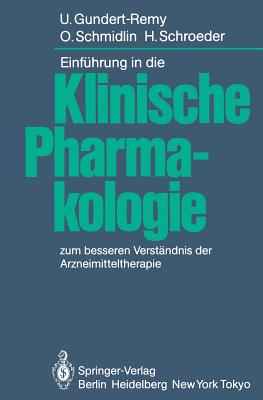 U. Gundert-Remy
O. Schmidlin H. Schroeder

Einführung in die

Klinische Pharmakologie

zum besseren Verständnis der Arzneimitteltherapie

Springer-Verlag
Berlin Heidelberg New York Tokyo